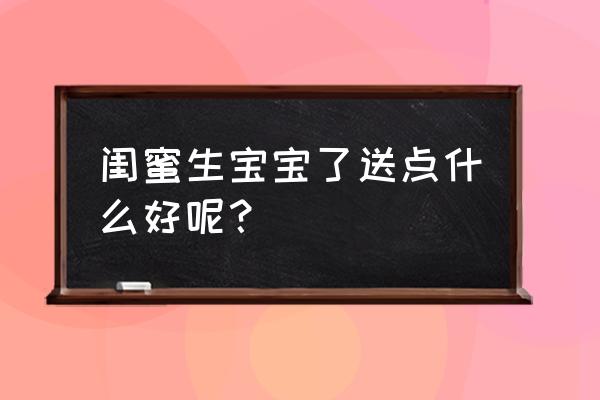 闺蜜生宝宝了送点什么好呢？